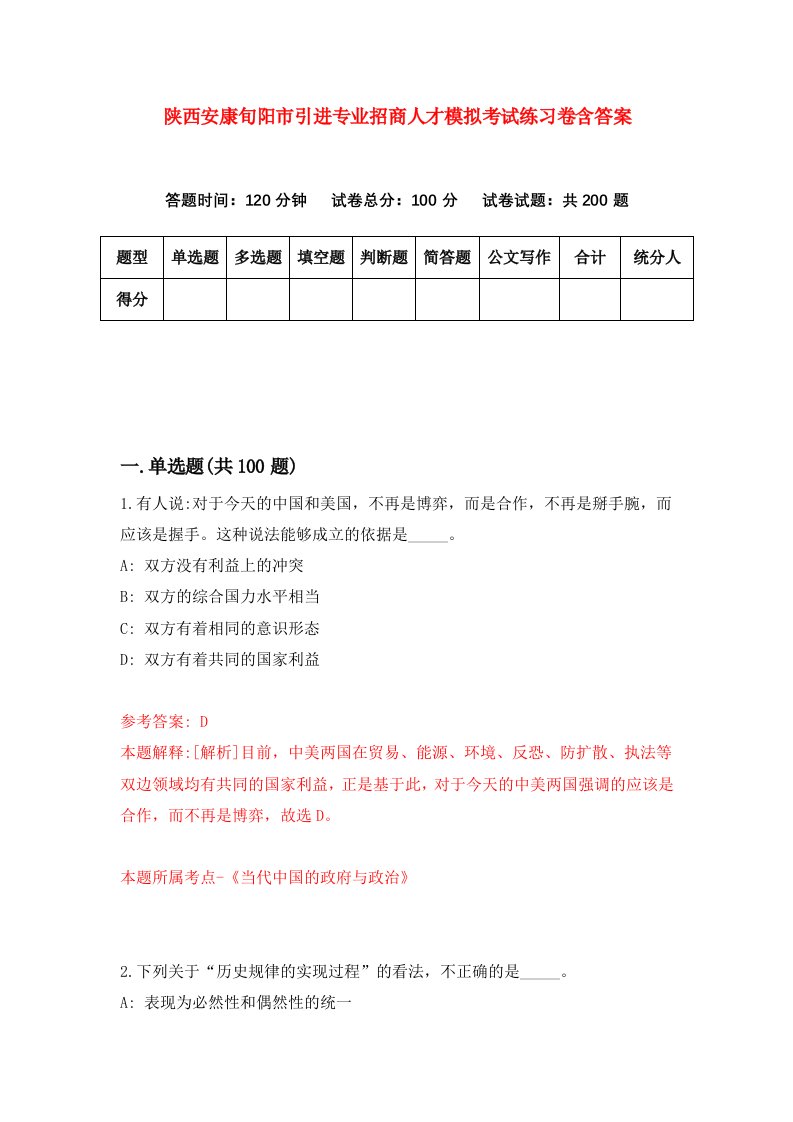 陕西安康旬阳市引进专业招商人才模拟考试练习卷含答案

答题时间：120 分钟　试卷总分：100 分　试卷试题：共 200 题

| 题型 | 单选题 | 多选题 | 填空题 | 判断题 | 简答题 | 公文写作 | 合计 | 统分人 |
|---|---|---|---|---|---|---|---|---|
| 得分 | | | | | | | | |

一.单选题(共 100 题)

1.有人说:对于今天的中国和美国，不再是博弈，而是合作，不再是掰手腕，而应该是握手。这种说法能够成立的依据是_____。

A: 双方没有利益上的冲突

B: 双方的综合国力水平相当

C: 双方有着相同的意识形态

D: 双方有着共同的国家利益

参考答案: D

本题解释:[解析]目前，中美两国在贸易、能源、环境、反恐、防扩散、执法等双边领域均有共同的国家利益，正是基于此，对于今天的中美两国强调的应该是合作，而不再是博弈，故选 D。

本题所属考点-《当代中国的政府与政治》

2.下列关于“历史规律的实现过程”的看法，不正确的是_____。

A: 表现为必然性和偶然性的统一